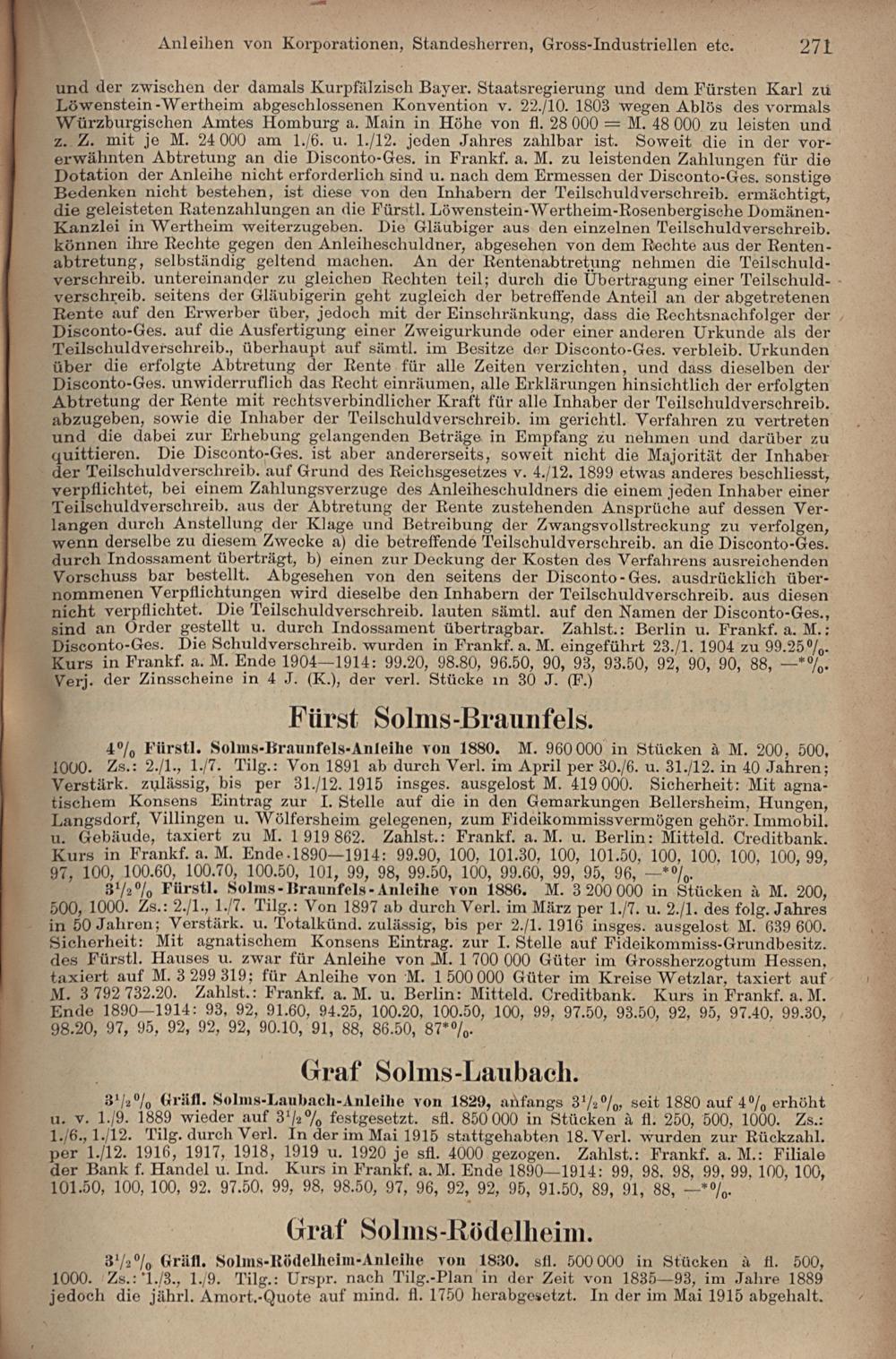 Anleihen von Korporationen, Standesherren, Gross-Industriellen etc. 271

und der zwischen der damals Kurpfälzisch Bayer. Staatsregierung und dem Fürsten Karl zu Löwenstein-Wertheim abgeschlossenen Konvention v. 22./10. 1803 wegen Ablös des vormals Würzburgischen Amtes Homburg a. Main in Höhe von fl. 28 000 = M. 48 000 zu leisten und z. Z. mit je M. 24 000 am 1./6. u. 1./12. jeden Jahres zahlbar ist. Soweit die in der vorerwähnten Abtretung an die Disconto-Ges. in Frankf. a. M. zu leistenden Zahlungen für die Dotation der Anleihe nicht erforderlich sind u. nach dem Ermessen der Disconto-Ges. sonstige Bedenken nicht bestehen, ist diese von den Inhabern der Teilschuldverschreib. ermächtigt, die geleisteten Ratenzahlungen an die Fürstl. Löwenstein-Wertheim-Rosenbergische Domänen-Kanzlei in Wertheim weiterzugeben. Die Gläubiger aus den einzelnen Teilschuldverschreib. können ihre Rechte gegen den Anleiheschuldner, abgesehen von dem Rechte aus der Rentenabtretung, selbständig geltend machen. An der Rentenabtretung nehmen die Teilschuldverschreib. untereinander zu gleichen Rechten teil; durch die Übertragung einer Teilschuldverschreib. seitens der Gläubigerin geht zugleich der betreffende Anteil an der abgetretenen Rente auf den Erwerber über, jedoch mit der Einschränkung, dass die Rechtsnachfolger der Disconto-Ges. auf die Ausfertigung einer Zweigurkunde oder einer anderen Urkunde als der Teilschuldverschreib., überhaupt auf sämtl. im Besitze der Disconto-Ges. verbleib. Urkunden über die erfolgte Abtretung der Rente für alle Zeiten verzichten, und dass dieselben der Disconto-Ges. unwiderruflich das Recht einräumen, alle Erklärungen hinsichtlich der erfolgten Abtretung der Rente mit rechtsverbindlicher Kraft für alle Inhaber der Teilschuldverschreib. abzugeben, sowie die Inhaber der Teilschuldverschreib. im gerichtl. Verfahren zu vertreten und die dabei zur Erhebung gelangenden Beträge in Empfang zu nehmen und darüber zu quittieren. Die Disconto-Ges. ist aber andererseits, soweit nicht die Majorität der Inhaber der Teilschuldverschreib. auf Grund des Reichsgesetzes v. 4./12. 1899 etwas anderes beschliesst, verpflichtet, bei einem Zahlungsverzuge des Anleiheschuldners die einem jeden Inhaber einer Teilschuldverschreib. aus der Abtretung der Rente zustehenden Ansprüche auf dessen Verlangen durch Anstellung der Klage und Betreibung der Zwangsvollstreckung zu verfolgen, wenn derselbe zu diesem Zwecke a) die betreffende Teilschuldverschreib. an die Disconto-Ges. durch Indossament überträgt, b) einen zur Deckung der Kosten des Verfahrens ausreichenden Vorschuss bar bestellt. Abgesehen von den seitens der Disconto-Ges. ausdrücklich übernommenen Verpflichtungen wird dieselbe den Inhabern der Teilschuldverschreib. aus diesen nicht verpflichtet. Die Teilschuldverschreib. lauten sämtl. auf den Namen der Disconto-Ges., sind an Order gestellt u. durch Indossament übertragbar. Zahlst.: Berlin u. Frankf. a. M.: Disconto-Ges. Die Schuldverschreib. wurden in Frankf. a. M. eingeführt 23./1. 1904 zu 99.25%. Kurs in Frankf. a. M. Ende 1904—1914: 99.20, 98.80, 96.50, 90, 93, 93.50, 92, 90, 90, 88, —*%. Verj. der Zinsscheine in 4 J. (K.), der verl. Stücke in 30 J. (F.)

Fürst Solms-Braunfels.

4% Fürstl. Solms-Braunfels-Anleihe von 1880. M. 960 000 in Stücken à M. 200, 500, 1000. Zs.: 2./1., 1./7. Tilg.: Von 1891 ab durch Verl. im April per 30./6. u. 31./12. in 40 Jahren; Verstärk. zulässig, bis per 31./12. 1915 insges. ausgelost M. 419 000. Sicherheit: Mit agnatischem Konsens Eintrag zur I. Stelle auf die in den Gemarkungen Bellersheim, Hungen, Langsdorf, Villingen u. Wölfersheim gelegenen, zum Fideikommissvermögen gehör. Immobil. u. Gebäude, taxiert zu M. 1 919 862. Zahlst.: Frankf. a. M. u. Berlin: Mitteld. Creditbank. Kurs in Frankf. a. M. Ende 1890—1914: 99.90, 100, 101.30, 100, 101.50, 100, 100, 100, 100, 99, 97, 100, 100.60, 100.70, 100.50, 101, 99, 98, 99.50, 100, 99.60, 99, 95, 96, —*%.

3½% Fürstl. Solms-Braunfels-Anleihe von 1886. M. 3 200 000 in Stücken à M. 200, 500, 1000. Zs.: 2./1., 1./7. Tilg.: Von 1897 ab durch Verl. im März per 1./7. u. 2./1. des folg. Jahres in 50 Jahren; Verstärk. u. Totalkünd. zulässig, bis per 2./1. 1916 insges. ausgelost M. 639 600. Sicherheit: Mit agnatischem Konsens Eintrag. zur I. Stelle auf Fideikommiss-Grundbesitz. des Fürstl. Hauses u. zwar für Anleihe von M. 1 700 000 Güter im Grossherzogtum Hessen, taxiert auf M. 3 299 319; für Anleihe von M. 1 500 000 Güter im Kreise Wetzlar, taxiert auf M. 3 792 732.20. Zahlst.: Frankf. a. M. u. Berlin: Mitteld. Creditbank. Kurs in Frankf. a. M. Ende 1890—1914: 93, 92, 91.60, 94.25, 100.20, 100.50, 100, 99, 97.50, 93.50, 92, 95, 97.40, 99.30, 98.20, 97, 95, 92, 92, 92, 90.10, 91, 88, 86.50, 87*%.

Graf Solms-Laubach.

3½% Gräfl. Solms-Laubach-Anleihe von 1829, anfangs 3½%, seit 1880 auf 4% erhöht u. v. 1./9. 1889 wieder auf 3½% festgesetzt. sfl. 850 000 in Stücken à fl. 250, 500, 1000. Zs.: 1./6., 1./12. Tilg. durch Verl. In der im Mai 1915 stattgehabten 18. Verl. wurden zur Rückzahl. per 1./12. 1916, 1917, 1918, 1919 u. 1920 je sfl. 4000 gezogen. Zahlst.: Frankf. a. M.: Filiale der Bank f. Handel u. Ind. Kurs in Frankf. a. M. Ende 1890—1914: 99, 98, 98, 99, 99, 100, 100, 101.50, 100, 100, 92, 97.50, 99, 98, 98.50, 97, 96, 92, 92, 95, 91.50, 89, 91, 88, —*%.

Graf Solms-Rödelheim.

3½% Gräfl. Solms-Rödelheim-Anleihe von 1830. sfl. 500 000 in Stücken à fl. 500, 1000. Zs.: 1./3., 1./9. Tilg.: Urspr. nach Tilg.-Plan in der Zeit von 1835—93, im Jahre 1889 jedoch die jährl. Amort.-Quote auf mind. fl. 1750 herabgesetzt. In der im Mai 1915 abgehalt.